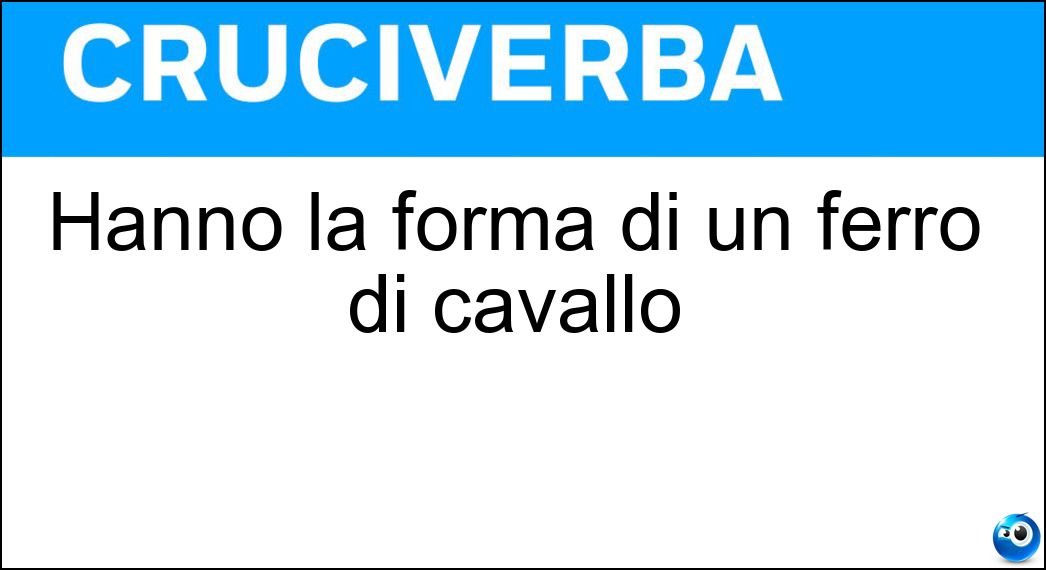 CRUCIVERBA

Hanno la forma di un ferro di cavallo